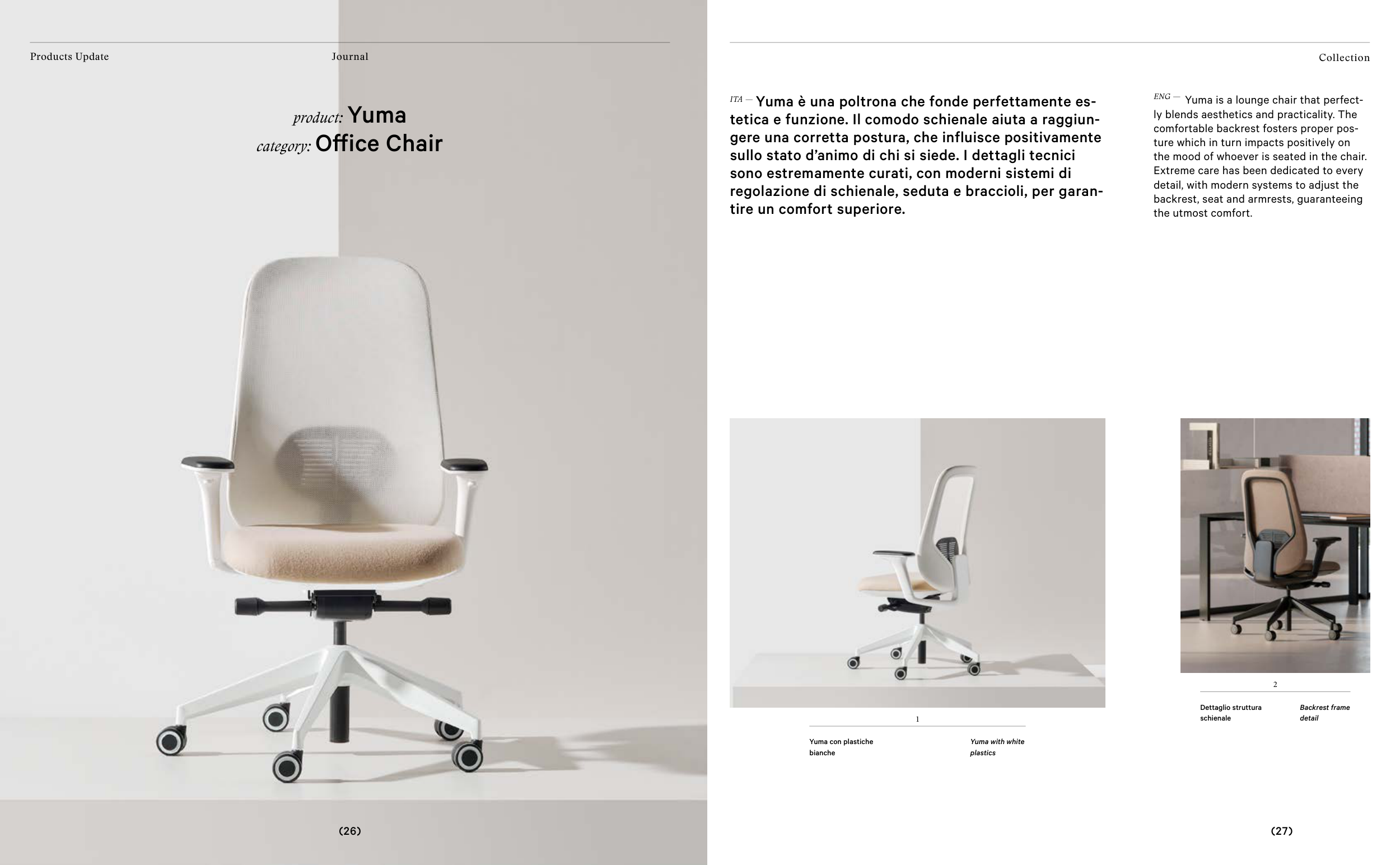 Products Update

Journal

product: Yuma
category: Office Chair

(26)

Collection

ITA — Yuma è una poltrona che fonde perfettamente estetica e funzione. Il comodo schienale aiuta a raggiungere una corretta postura, che influisce positivamente sullo stato d'animo di chi si siede. I dettagli tecnici sono estremamente curati, con moderni sistemi di regolazione di schienale, seduta e braccioli, per garantire un comfort superiore.

ENG — Yuma is a lounge chair that perfectly blends aesthetics and practicality. The comfortable backrest fosters proper posture which in turn impacts positively on the mood of whoever is seated in the chair. Extreme care has been dedicated to every detail, with modern systems to adjust the backrest, seat and armrests, guaranteeing the utmost comfort.

1

Yuma con plastiche bianche

Yuma with white plastics

2

Dettaglio struttura schienale

Backrest frame detail

(27)